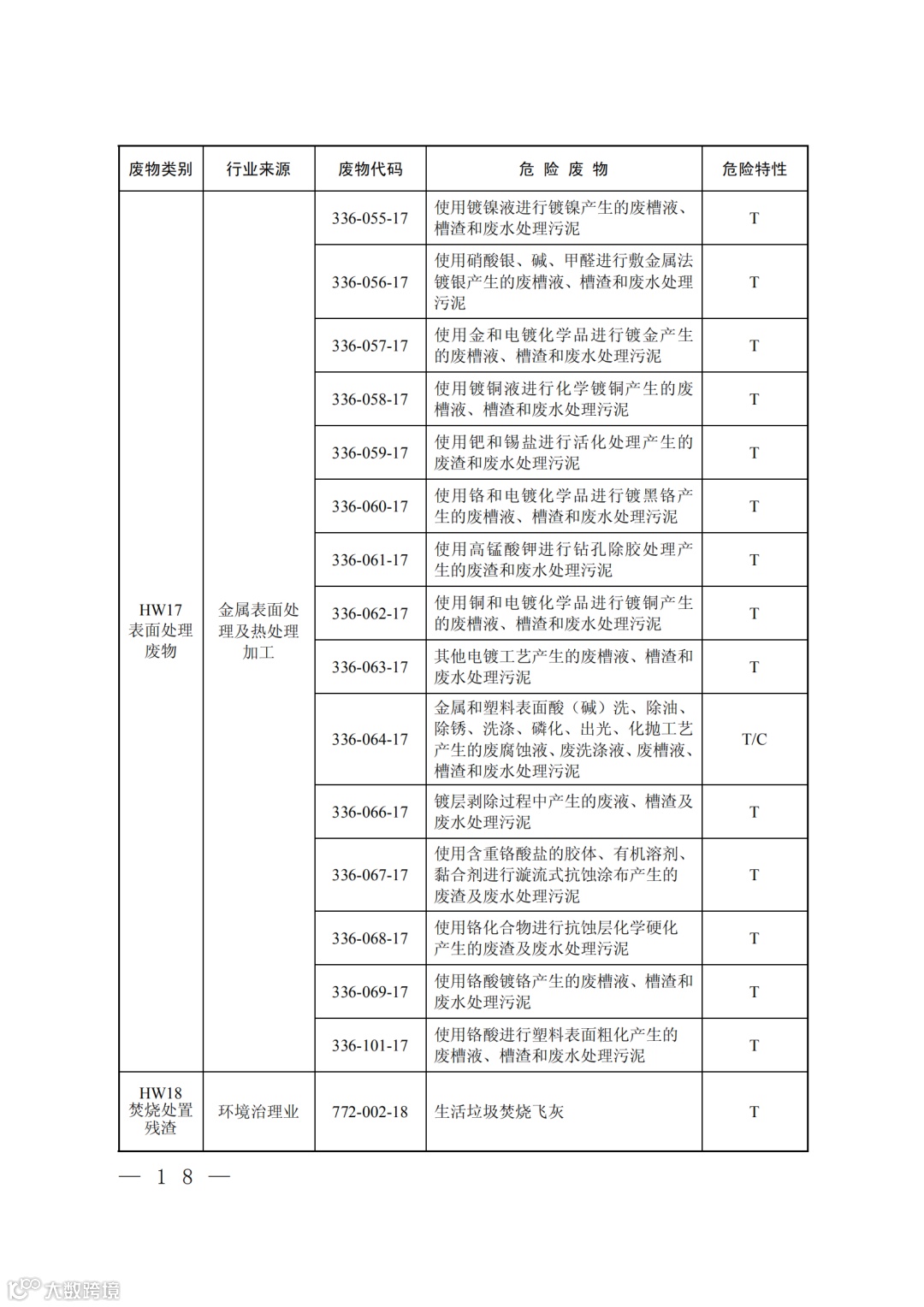 | 废物类别 | 行业来源 | 废物代码 | 危 险 废 物 | 危险特性 |
|---|---|---|---|---|
| HW17 表面处理废物 | 金属表面处理及热处理加工 | 336-055-17 | 使用镀镍液进行镀镍产生的废槽液、槽渣和废水处理污泥 | T |
| | | 336-056-17 | 使用硝酸银、碱、甲醛进行敷金属法镀银产生的废槽液、槽渣和废水处理污泥 | T |
| | | 336-057-17 | 使用金和电镀化学品进行镀金产生的废槽液、槽渣和废水处理污泥 | T |
| | | 336-058-17 | 使用镀铜液进行化学镀铜产生的废槽液、槽渣和废水处理污泥 | T |
| | | 336-059-17 | 使用钯和锡盐进行活化处理产生的废渣和废水处理污泥 | T |
| | | 336-060-17 | 使用铬和电镀化学品进行镀黑铬产生的废槽液、槽渣和废水处理污泥 | T |
| | | 336-061-17 | 使用高锰酸钾进行钻孔除胶处理产生的废渣和废水处理污泥 | T |
| | | 336-062-17 | 使用铜和电镀化学品进行镀铜产生的废槽液、槽渣和废水处理污泥 | T |
| | | 336-063-17 | 其他电镀工艺产生的废槽液、槽渣和废水处理污泥 | T |
| | | 336-064-17 | 金属和塑料表面酸（碱）洗、除油、除锈、洗涤、磷化、出光、化抛工艺产生的废腐蚀液、废洗涤液、废槽液、槽渣和废水处理污泥 | T/C |
| | | 336-066-17 | 镀层剥除过程中产生的废液、槽渣及废水处理污泥 | T |
| | | 336-067-17 | 使用含重铬酸盐的胶体、有机溶剂、黏合剂进行漩流式抗蚀涂布产生的废渣及废水处理污泥 | T |
| | | 336-068-17 | 使用铬化合物进行抗蚀层化学硬化产生的废渣及废水处理污泥 | T |
| | | 336-069-17 | 使用铬酸镀铬产生的废槽液、槽渣和废水处理污泥 | T |
| | | 336-101-17 | 使用铬酸进行塑料表面粗化产生的废槽液、槽渣和废水处理污泥 | T |
| HW18 焚烧处置残渣 | 环境治理业 | 772-002-18 | 生活垃圾焚烧飞灰 | T |

— 18 —

大数跨境